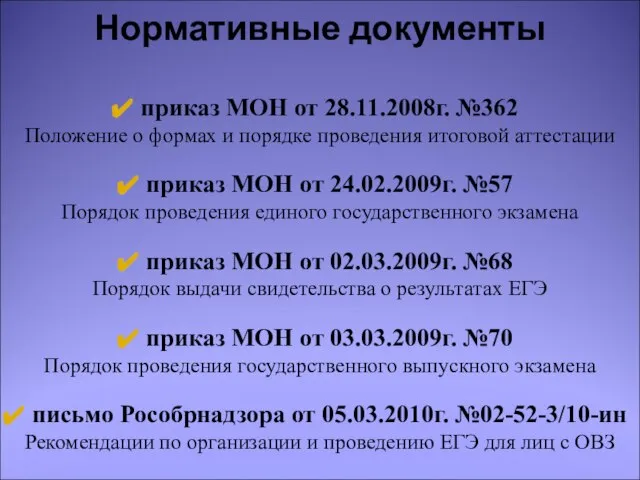 Нормативные документы

✔ приказ МОН от 28.11.2008г. №362
Положение о формах и порядке проведения итоговой аттестации

✔ приказ МОН от 24.02.2009г. №57
Порядок проведения единого государственного экзамена

✔ приказ МОН от 02.03.2009г. №68
Порядок выдачи свидетельства о результатах ЕГЭ

✔ приказ МОН от 03.03.2009г. №70
Порядок проведения государственного выпускного экзамена

✔ письмо Рособрнадзора от 05.03.2010г. №02-52-3/10-ин
Рекомендации по организации и проведению ЕГЭ для лиц с ОВЗ